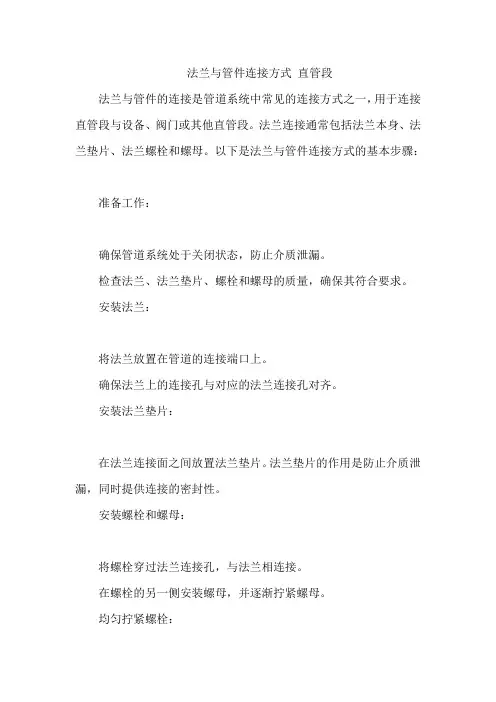 法兰与管件连接方式 直管段

法兰与管件的连接是管道系统中常见的连接方式之一，用于连接直管段与设备、阀门或其他直管段。法兰连接通常包括法兰本身、法兰垫片、法兰螺栓和螺母。以下是法兰与管件连接方式的基本步骤：

准备工作：

确保管道系统处于关闭状态，防止介质泄漏。

检查法兰、法兰垫片、螺栓和螺母的质量，确保其符合要求。

安装法兰：

将法兰放置在管道的连接端口上。

确保法兰上的连接孔与对应的法兰连接孔对齐。

安装法兰垫片：

在法兰连接面之间放置法兰垫片。法兰垫片的作用是防止介质泄漏，同时提供连接的密封性。

安装螺栓和螺母：

将螺栓穿过法兰连接孔，与法兰相连接。

在螺栓的另一侧安装螺母，并逐渐拧紧螺母。

均匀拧紧螺栓：